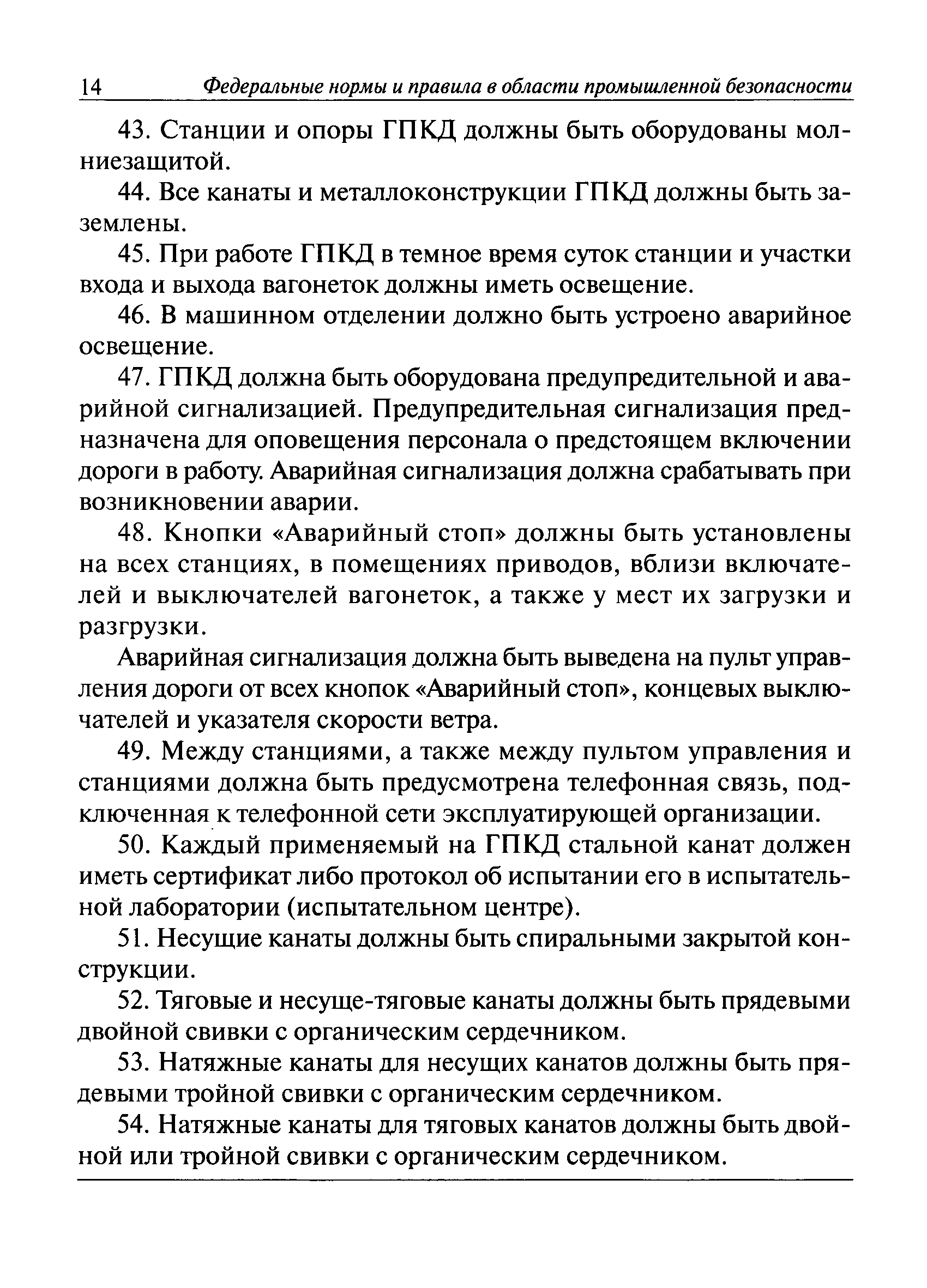 14 Федеральные нормы и правила в области промышленной безопасности

43. Станции и опоры ГПКД должны быть оборудованы молниезащитой.

44. Все канаты и металлоконструкции ГПКД должны быть заземлены.

45. При работе ГПКД в темное время суток станции и участки входа и выхода вагонеток должны иметь освещение.

46. В машинном отделении должно быть устроено аварийное освещение.

47. ГПКД должна быть оборудована предупредительной и аварийной сигнализацией. Предупредительная сигнализация предназначена для оповещения персонала о предстоящем включении дороги в работу. Аварийная сигнализация должна срабатывать при возникновении аварии.

48. Кнопки «Аварийный стоп» должны быть установлены на всех станциях, в помещениях приводов, вблизи включателей и выключателей вагонеток, а также у мест их загрузки и разгрузки.

Аварийная сигнализация должна быть выведена на пульт управления дороги от всех кнопок «Аварийный стоп», концевых выключателей и указателя скорости ветра.

49. Между станциями, а также между пультом управления и станциями должна быть предусмотрена телефонная связь, подключенная к телефонной сети эксплуатирующей организации.

50. Каждый применяемый на ГПКД стальной канат должен иметь сертификат либо протокол об испытании его в испытательной лаборатории (испытательном центре).

51. Несущие канаты должны быть спиральными закрытой конструкции.

52. Тяговые и несуще-тяговые канаты должны быть прядевыми двойной свивки с органическим сердечником.

53. Натяжные канаты для несущих канатов должны быть прядевыми тройной свивки с органическим сердечником.

54. Натяжные канаты для тяговых канатов должны быть двойной или тройной свивки с органическим сердечником.